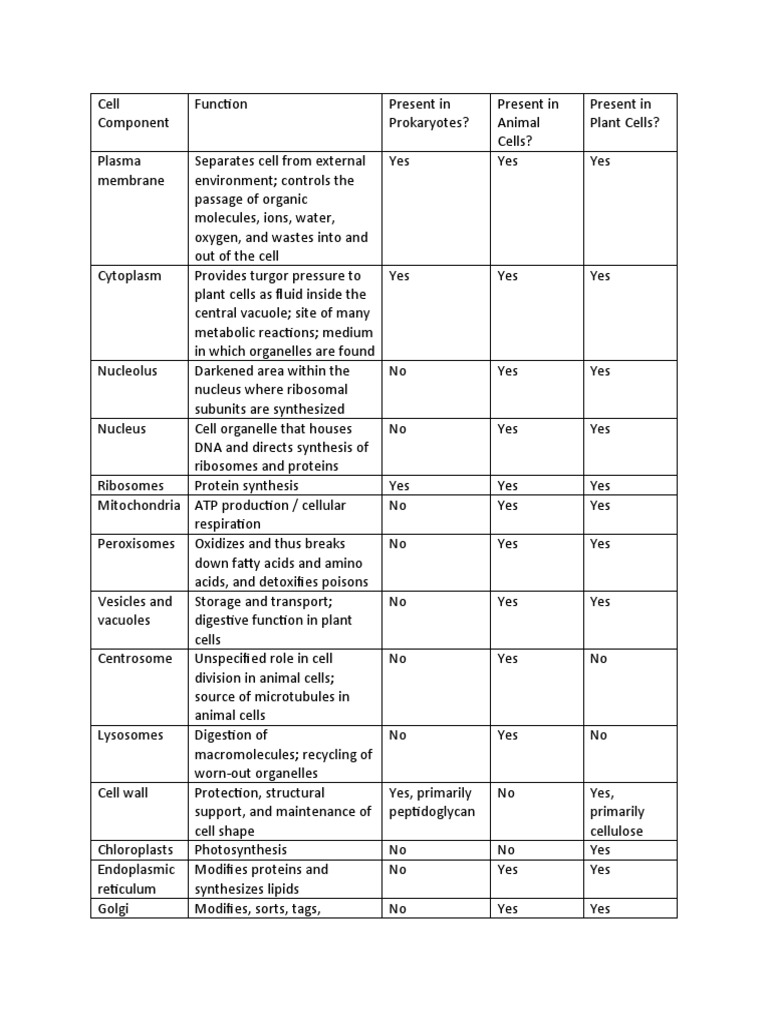 | Cell Component | Function | Present in Prokaryotes? | Present in Animal Cells? | Present in Plant Cells? |
|---|---|---|---|---|
| Plasma membrane | Separates cell from external environment; controls the passage of organic molecules, ions, water, oxygen, and wastes into and out of the cell | Yes | Yes | Yes |
| Cytoplasm | Provides turgor pressure to plant cells as fluid inside the central vacuole; site of many metabolic reactions; medium in which organelles are found | Yes | Yes | Yes |
| Nucleolus | Darkened area within the nucleus where ribosomal subunits are synthesized | No | Yes | Yes |
| Nucleus | Cell organelle that houses DNA and directs synthesis of ribosomes and proteins | No | Yes | Yes |
| Ribosomes | Protein synthesis | Yes | Yes | Yes |
| Mitochondria | ATP production / cellular respiration | No | Yes | Yes |
| Peroxisomes | Oxidizes and thus breaks down fatty acids and amino acids, and detoxifies poisons | No | Yes | Yes |
| Vesicles and vacuoles | Storage and transport; digestive function in plant cells | No | Yes | Yes |
| Centrosome | Unspecified role in cell division in animal cells; source of microtubules in animal cells | No | Yes | No |
| Lysosomes | Digestion of macromolecules; recycling of worn-out organelles | No | Yes | No |
| Cell wall | Protection, structural support, and maintenance of cell shape | Yes, primarily peptidoglycan | No | Yes, primarily cellulose |
| Chloroplasts | Photosynthesis | No | No | Yes |
| Endoplasmic reticulum | Modifies proteins and synthesizes lipids | No | Yes | Yes |
| Golgi | Modifies, sorts, tags, | No | Yes | Yes |